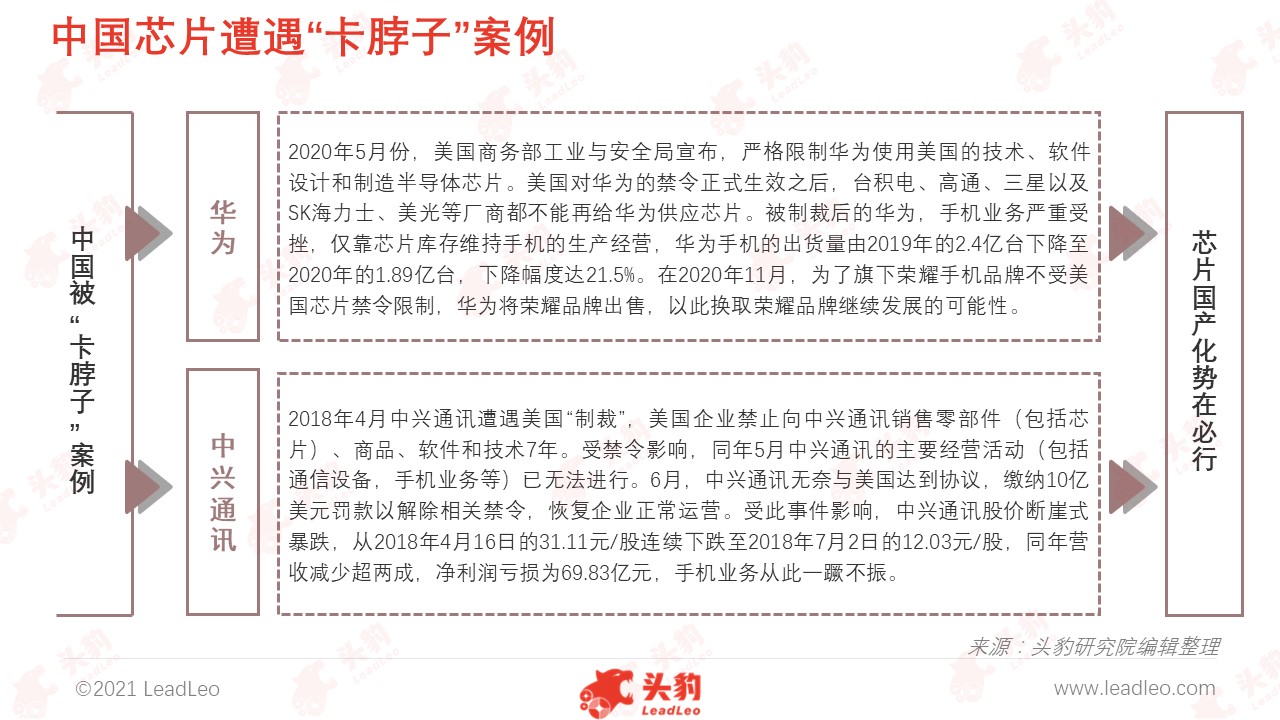 中国芯片遭遇“卡脖子”案例

中国被“卡脖子”案例

华为

2020年5月份，美国商务部工业与安全局宣布，严格限制华为使用美国的技术、软件设计和制造半导体芯片。美国对华为的禁令正式生效之后，台积电、高通、三星以及SK海力士、美光等厂商都不能再给华为供应芯片。被制裁后的华为，手机业务严重受挫，仅靠芯片库存维持手机的生产经营，华为手机的出货量由2019年的2.4亿台下降至2020年的1.89亿台，下降幅度达21.5%。在2020年11月，为了旗下荣耀手机品牌不受美国芯片禁令限制，华为将荣耀品牌出售，以此换取荣耀品牌继续发展的可能性。

中兴通讯

2018年4月中兴通讯遭遇美国“制裁”，美国企业禁止向中兴通讯销售零部件（包括芯片）、商品、软件和技术7年。受禁令影响，同年5月中兴通讯的主要经营活动（包括通信设备，手机业务等）已无法进行。6月，中兴通讯无奈与美国达到协议，缴纳10亿美元罚款以解除相关禁令，恢复企业正常运营。受此事件影响，中兴通讯股价断崖式暴跌，从2018年4月16日的31.11元/股连续下跌至2018年7月2日的12.03元/股，同年营收减少超两成，净利润亏损为69.83亿元，手机业务从此一蹶不振。

芯片国产化势在必行

来源：头豹研究院编辑整理

©2021 LeadLeo

头豹 LeadLeo

www.leadleo.com